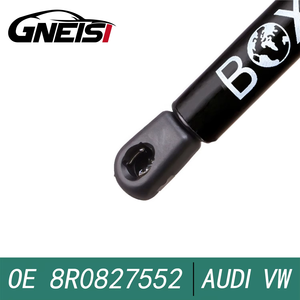 GNEISI

BOX

OE 8R0827552 | AUDI VW